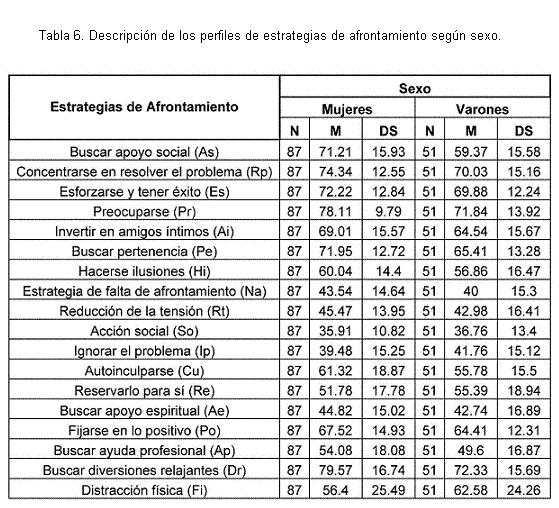 Tabla 6. Descripción de los perfiles de estrategias de afrontamiento según sexo.

| Estrategias de Afrontamiento | Sexo | | | | | |
|---|---|---|---|---|---|---|
| | Mujeres | | | Varones | | |
| | N | M | DS | N | M | DS |
| Buscar apoyo social (As) | 87 | 71.21 | 15.93 | 51 | 59.37 | 15.58 |
| Concentrarse en resolver el problema (Rp) | 87 | 74.34 | 12.55 | 51 | 70.03 | 15.16 |
| Esforzarse y tener éxito (Es) | 87 | 72.22 | 12.84 | 51 | 69.88 | 12.24 |
| Preocuparse (Pr) | 87 | 78.11 | 9.79 | 51 | 71.84 | 13.92 |
| Invertir en amigos íntimos (Ai) | 87 | 69.01 | 15.57 | 51 | 64.54 | 15.67 |
| Buscar pertenencia (Pe) | 87 | 71.95 | 12.72 | 51 | 65.41 | 13.28 |
| Hacerse ilusiones (Hi) | 87 | 60.04 | 14.4 | 51 | 56.86 | 16.47 |
| Estrategia de falta de afrontamiento (Na) | 87 | 43.54 | 14.64 | 51 | 40 | 15.3 |
| Reducción de la tensión (Rt) | 87 | 45.47 | 13.95 | 51 | 42.98 | 16.41 |
| Acción social (So) | 87 | 35.91 | 10.82 | 51 | 36.76 | 13.4 |
| Ignorar el problema (Ip) | 87 | 39.48 | 15.25 | 51 | 41.76 | 15.12 |
| Autoinculparse (Cu) | 87 | 61.32 | 18.87 | 51 | 55.78 | 15.5 |
| Reservarlo para sí (Re) | 87 | 51.78 | 17.78 | 51 | 55.39 | 18.94 |
| Buscar apoyo espiritual (Ae) | 87 | 44.82 | 15.02 | 51 | 42.74 | 16.89 |
| Fijarse en lo positivo (Po) | 87 | 67.52 | 14.93 | 51 | 64.41 | 12.31 |
| Buscar ayuda profesional (Ap) | 87 | 54.08 | 18.08 | 51 | 49.6 | 16.87 |
| Buscar diversiones relajantes (Dr) | 87 | 79.57 | 16.74 | 51 | 72.33 | 15.69 |
| Distracción física (Fi) | 87 | 56.4 | 25.49 | 51 | 62.58 | 24.26 |